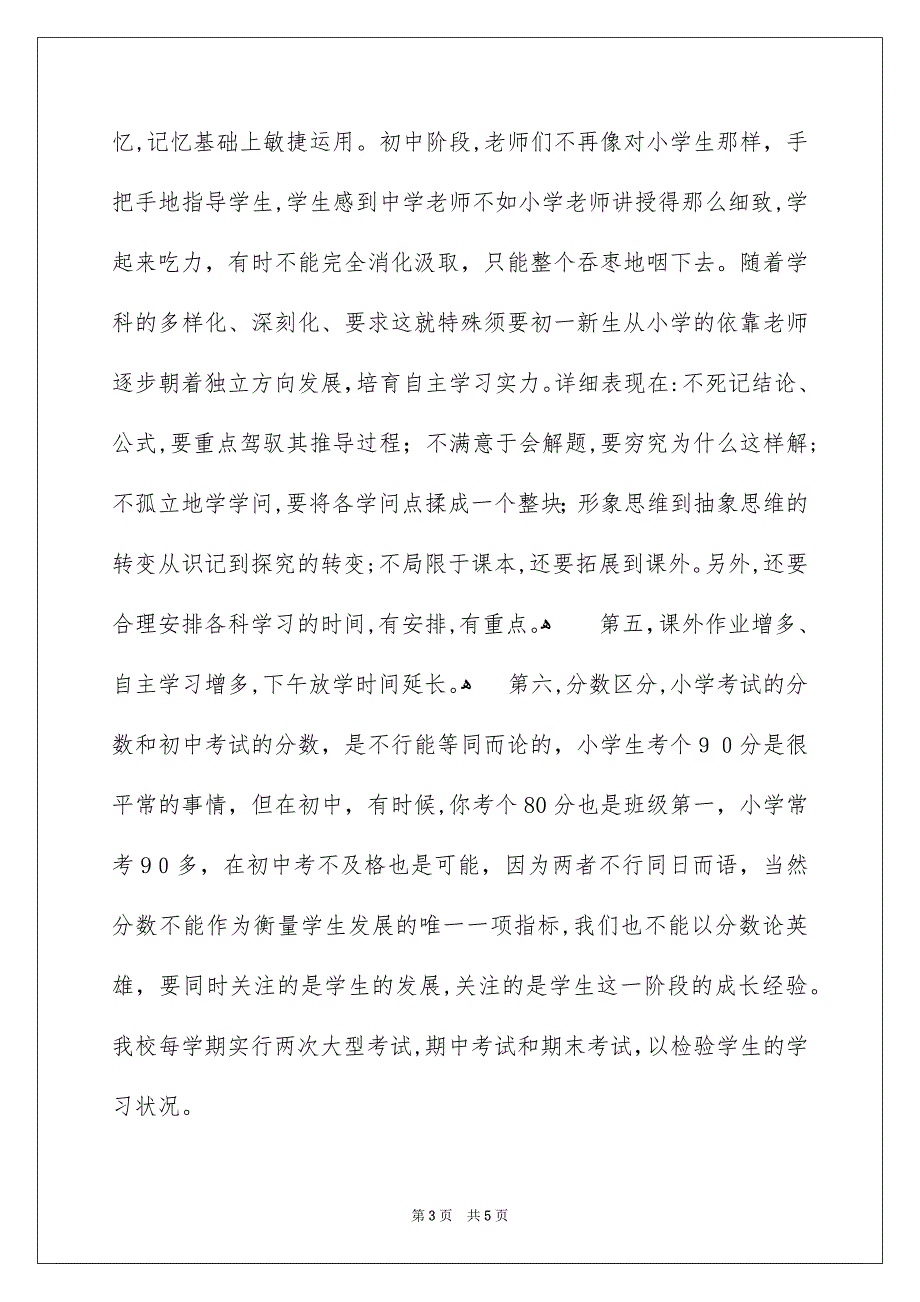 忆,记忆基础上敏捷运用。初中阶段,老师们不再像对小学生那样，手把手地指导学生,学生感到中学老师不如小学老师讲授得那么细致,学起来吃力，有时不能完全消化汲取，只能整个吞枣地咽下去。随着学科的多样化、深刻化、要求这就特殊须要初一新生从小学的依靠老师逐步朝着独立方向发展,培育自主学习实力。详细表现在:不死记结论、公式,要重点驾驭其推导过程；不满意于会解题,要穷究为什么这样解；不孤立地学学问,要将各学问点揉成一个整块;形象思维到抽象思维的转变从识记到探究的转变;不局限于课本,还要拓展到课外。另外,还要合理安排各科学习的时间,有安排,有重点。 第五,课外作业增多、自主学习增多,下午放学时间延长。 第六,分数区分,小学考试的分数和初中考试的分数，是不行能等同而论的，小学生考个９０分是很平常的事情，但在初中，有时候,你考个80分也是班级第一，小学常考９０多，在初中考不及格也是可能，因为两者不行同日而语，当然分数不能作为衡量学生发展的唯一一项指标,我们也不能以分数论英雄，要同时关注的是学生的发展,关注的是学生这一阶段的成长经验。我校每学期实行两次大型考试,期中考试和期末考试,以检验学生的学习状况。

第3页 共5页